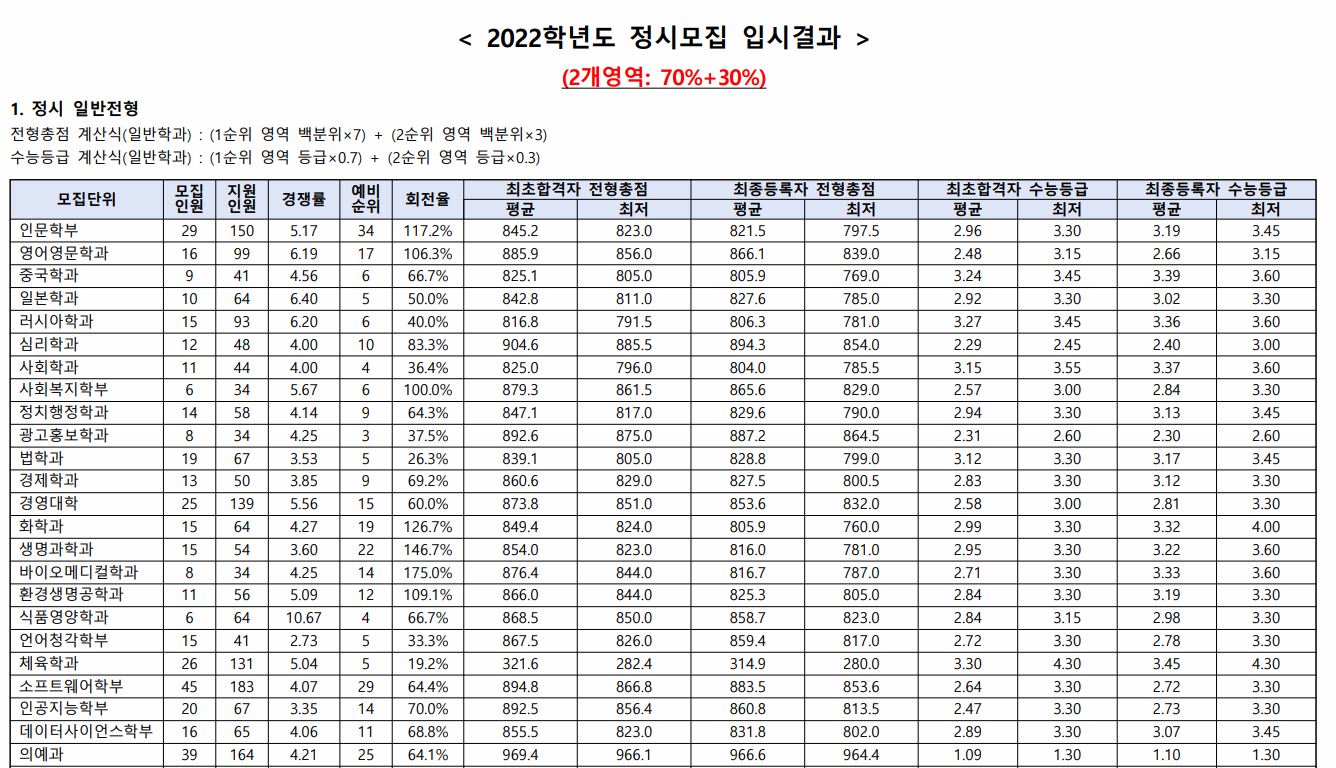 < 2022학년도 정시모집 입시결과 >

(2개영역: 70%+30%)

1. 정시 일반전형

전형총점 계산식(일반학과) : (1순위 영역 백분위×7) + (2순위 영역 백분위×3)

수능등급 계산식(일반학과) : (1순위 영역 등급×0.7) + (2순위 영역 등급×0.3)

| 모집단위 | 모집인원 | 지원인원 | 경쟁률 | 예비순위 | 회전율 | 최초합격자 전형총점 평균 | 최초합격자 전형총점 최저 | 최종등록자 전형총점 평균 | 최종등록자 전형총점 최저 | 최초합격자 수능등급 평균 | 최초합격자 수능등급 최저 | 최종등록자 수능등급 평균 | 최종등록자 수능등급 최저 |
|---|---|---|---|---|---|---|---|---|---|---|---|---|---|
| 인문학부 | 29 | 150 | 5.17 | 34 | 117.2% | 845.2 | 823.0 | 821.5 | 797.5 | 2.96 | 3.30 | 3.19 | 3.45 |
| 영어영문학과 | 16 | 99 | 6.19 | 17 | 106.3% | 885.9 | 856.0 | 866.1 | 839.0 | 2.48 | 3.15 | 2.66 | 3.15 |
| 중국학과 | 9 | 41 | 4.56 | 6 | 66.7% | 825.1 | 805.0 | 805.9 | 769.0 | 3.24 | 3.45 | 3.39 | 3.60 |
| 일본학과 | 10 | 64 | 6.40 | 5 | 50.0% | 842.8 | 811.0 | 827.6 | 785.0 | 2.92 | 3.30 | 3.02 | 3.30 |
| 러시아학과 | 15 | 93 | 6.20 | 6 | 40.0% | 816.8 | 791.5 | 806.3 | 781.0 | 3.27 | 3.45 | 3.36 | 3.60 |
| 심리학과 | 12 | 48 | 4.00 | 10 | 83.3% | 904.6 | 885.5 | 894.3 | 854.0 | 2.29 | 2.45 | 2.40 | 3.00 |
| 사회학과 | 11 | 44 | 4.00 | 4 | 36.4% | 825.0 | 796.0 | 804.0 | 785.5 | 3.15 | 3.55 | 3.37 | 3.60 |
| 사회복지학부 | 6 | 34 | 5.67 | 6 | 100.0% | 879.3 | 861.5 | 865.6 | 829.0 | 2.57 | 3.00 | 2.84 | 3.30 |
| 정치행정학과 | 14 | 58 | 4.14 | 9 | 64.3% | 847.1 | 817.0 | 829.6 | 790.0 | 2.94 | 3.30 | 3.13 | 3.45 |
| 광고홍보학과 | 8 | 34 | 4.25 | 3 | 37.5% | 892.6 | 875.0 | 887.2 | 864.5 | 2.31 | 2.60 | 2.30 | 2.60 |
| 법학과 | 19 | 67 | 3.53 | 5 | 26.3% | 839.1 | 805.0 | 828.8 | 799.0 | 3.12 | 3.30 | 3.17 | 3.45 |
| 경제학과 | 13 | 50 | 3.85 | 9 | 69.2% | 860.6 | 829.0 | 827.5 | 800.5 | 2.83 | 3.30 | 3.12 | 3.30 |
| 경영대학 | 25 | 139 | 5.56 | 15 | 60.0% | 873.8 | 851.0 | 853.6 | 832.0 | 2.58 | 3.00 | 2.81 | 3.30 |
| 화학과 | 15 | 64 | 4.27 | 19 | 126.7% | 849.4 | 824.0 | 805.9 | 760.0 | 2.99 | 3.30 | 3.32 | 4.00 |
| 생명과학과 | 15 | 54 | 3.60 | 22 | 146.7% | 854.0 | 823.0 | 816.0 | 781.0 | 2.95 | 3.30 | 3.22 | 3.60 |
| 바이오메디컬학과 | 8 | 34 | 4.25 | 14 | 175.0% | 876.4 | 844.0 | 816.7 | 787.0 | 2.71 | 3.30 | 3.33 | 3.60 |
| 환경생명공학과 | 11 | 56 | 5.09 | 12 | 109.1% | 866.0 | 844.0 | 825.3 | 805.0 | 2.84 | 3.30 | 3.19 | 3.30 |
| 식품영양학과 | 6 | 64 | 10.67 | 4 | 66.7% | 868.5 | 850.0 | 858.7 | 823.0 | 2.84 | 3.15 | 2.98 | 3.30 |
| 언어청각학부 | 15 | 41 | 2.73 | 5 | 33.3% | 867.5 | 826.0 | 859.4 | 817.0 | 2.72 | 3.30 | 2.78 | 3.30 |
| 체육학과 | 26 | 131 | 5.04 | 5 | 19.2% | 321.6 | 282.4 | 314.9 | 280.0 | 3.30 | 4.30 | 3.45 | 4.30 |
| 소프트웨어학부 | 45 | 183 | 4.07 | 29 | 64.4% | 894.8 | 866.8 | 883.5 | 853.6 | 2.64 | 3.30 | 2.72 | 3.30 |
| 인공지능학부 | 20 | 67 | 3.35 | 14 | 70.0% | 892.5 | 856.4 | 860.8 | 813.5 | 2.47 | 3.30 | 2.73 | 3.30 |
| 데이터사이언스학부 | 16 | 65 | 4.06 | 11 | 68.8% | 855.5 | 823.0 | 831.8 | 802.0 | 2.89 | 3.30 | 3.07 | 3.45 |
| 의예과 | 39 | 164 | 4.21 | 25 | 64.1% | 969.4 | 966.1 | 966.6 | 964.4 | 1.09 | 1.30 | 1.10 | 1.30 |